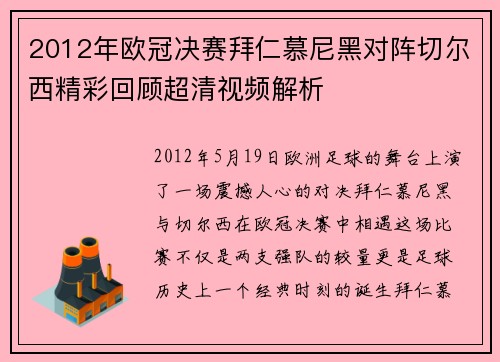 2012年欧冠决赛拜仁慕尼黑对阵切尔西精彩回顾超清视频解析

2012年5月19日欧洲足球的舞台上演了一场震撼人心的对决拜仁慕尼黑与切尔西在欧冠决赛中相遇这场比赛不仅是两支强队的较量更是足球历史上一个经典时刻的诞生拜仁慕